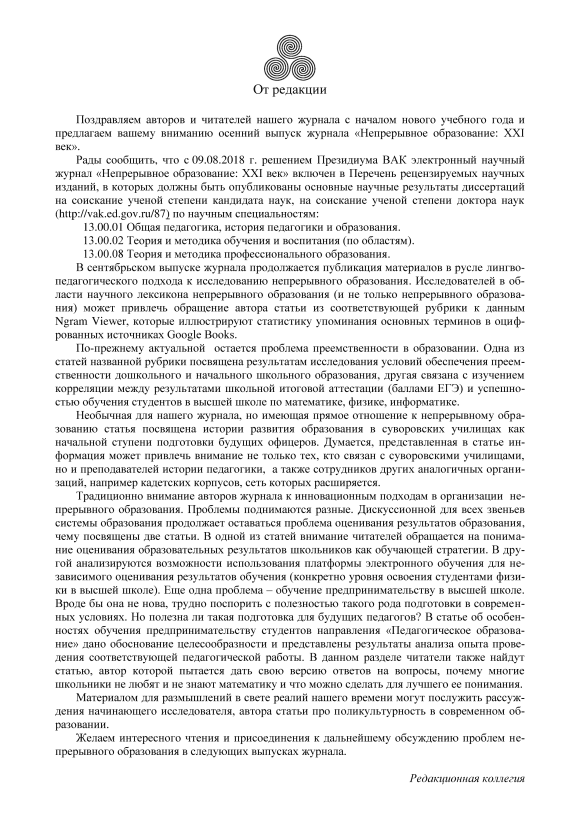 От редакции

Поздравляем авторов и читателей нашего журнала с началом нового учебного года и предлагаем вашему вниманию осенний выпуск журнала «Непрерывное образование: XXI век».

Рады сообщить, что с 09.08.2018 г. решением Президиума ВАК электронный научный журнал «Непрерывное образование: XXI век» включен в Перечень рецензируемых научных изданий, в которых должны быть опубликованы основные научные результаты диссертаций на соискание ученой степени кандидата наук, на соискание ученой степени доктора наук (http://vak.ed.gov.ru/87) по научным специальностям:

13.00.01 Общая педагогика, история педагогики и образования.

13.00.02 Теория и методика обучения и воспитания (по областям).

13.00.08 Теория и методика профессионального образования.

В сентябрьском выпуске журнала продолжается публикация материалов в русле лингвопедагогического подхода к исследованию непрерывного образования. Исследователей в области научного лексикона непрерывного образования (и не только непрерывного образования) может привлечь обращение автора статьи из соответствующей рубрики к данным Ngram Viewer, которые иллюстрируют статистику упоминания основных терминов в оцифрованных источниках Google Books.

По-прежнему актуальной остается проблема преемственности в образовании. Одна из статей названной рубрики посвящена результатам исследования условий обеспечения преемственности дошкольного и начального школьного образования, другая связана с изучением корреляции между результатами школьной итоговой аттестации (баллами ЕГЭ) и успешностью обучения студентов в высшей школе по математике, физике, информатике.

Необычная для нашего журнала, но имеющая прямое отношение к непрерывному образованию статья посвящена истории развития образования в суворовских училищах как начальной ступени подготовки будущих офицеров. Думается, представленная в статье информация может привлечь внимание не только тех, кто связан с суворовскими училищами, но и преподавателей истории педагогики, а также сотрудников других аналогичных организаций, например кадетских корпусов, сеть которых расширяется.

Традиционно внимание авторов журнала к инновационным подходам в организации непрерывного образования. Проблемы поднимаются разные. Дискуссионной для всех звеньев системы образования продолжает оставаться проблема оценивания результатов образования, чему посвящены две статьи. В одной из статей внимание читателей обращается на понимание оценивания образовательных результатов школьников как обучающей стратегии. В другой анализируются возможности использования платформы электронного обучения для независимого оценивания результатов обучения (конкретно уровня освоения студентами физики в высшей школе). Еще одна проблема – обучение предпринимательству в высшей школе. Вроде бы она не нова, трудно поспорить с полезностью такого рода подготовки в современных условиях. Но полезна ли такая подготовка для будущих педагогов? В статье об особенностях обучения предпринимательству студентов направления «Педагогическое образование» дано обоснование целесообразности и представлены результаты анализа опыта проведения соответствующей педагогической работы. В данном разделе читатели также найдут статью, автор которой пытается дать свою версию ответов на вопросы, почему многие школьники не любят и не знают математику и что можно сделать для лучшего ее понимания.

Материалом для размышлений в свете реалий нашего времени могут послужить рассуждения начинающего исследователя, автора статьи про поликультурность в современном образовании.

Желаем интересного чтения и присоединения к дальнейшему обсуждению проблем непрерывного образования в следующих выпусках журнала.

Редакционная коллегия